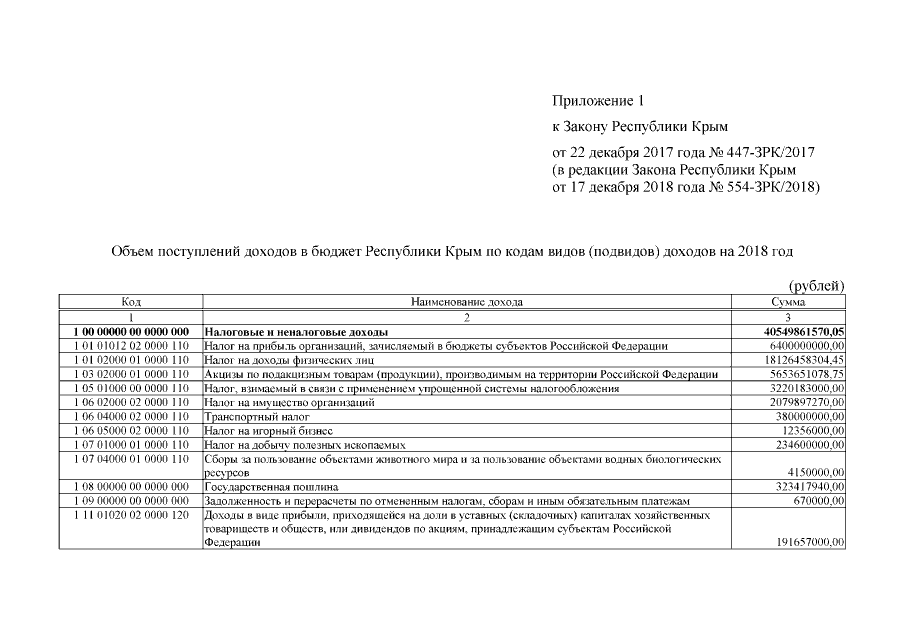 Приложение 1

к Закону Республики Крым

от 22 декабря 2017 года № 447-ЗРК/2017
(в редакции Закона Республики Крым
от 17 декабря 2018 года № 554-ЗРК/2018)

Объем поступлений доходов в бюджет Республики Крым по кодам видов (подвидов) доходов на 2018 год

(рублей)

| Код | Наименование дохода | Сумма |
|---|---|---|
| 1 | 2 | 3 |
| 1 00 00000 00 0000 000 | Налоговые и неналоговые доходы | 40549861570,05 |
| 1 01 01012 02 0000 110 | Налог на прибыль организаций, зачисляемый в бюджеты субъектов Российской Федерации | 6400000000,00 |
| 1 01 02000 01 0000 110 | Налог на доходы физических лиц | 18126458304,45 |
| 1 03 02000 01 0000 110 | Акцизы по подакцизным товарам (продукции), производимым на территории Российской Федерации | 5653651078,75 |
| 1 05 01000 00 0000 110 | Налог, взимаемый в связи с применением упрощенной системы налогообложения | 3220183000,00 |
| 1 06 02000 02 0000 110 | Налог на имущество организаций | 2079897270,00 |
| 1 06 04000 02 0000 110 | Транспортный налог | 380000000,00 |
| 1 06 05000 02 0000 110 | Налог на игорный бизнес | 12356000,00 |
| 1 07 01000 01 0000 110 | Налог на добычу полезных ископаемых | 234600000,00 |
| 1 07 04000 01 0000 110 | Сборы за пользование объектами животного мира и за пользование объектами водных биологических ресурсов | 4150000,00 |
| 1 08 00000 00 0000 000 | Государственная пошлина | 323417940,00 |
| 1 09 00000 00 0000 000 | Задолженность и перерасчеты по отмененным налогам, сборам и иным обязательным платежам | 670000,00 |
| 1 11 01020 02 0000 120 | Доходы в виде прибыли, приходящейся на доли в уставных (складочных) капиталах хозяйственных товариществ и обществ, или дивидендов по акциям, принадлежащим субъектам Российской Федерации | 191657000,00 |